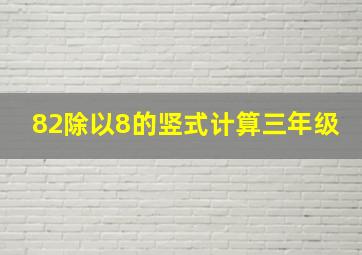 82除以8的竖式计算三年级